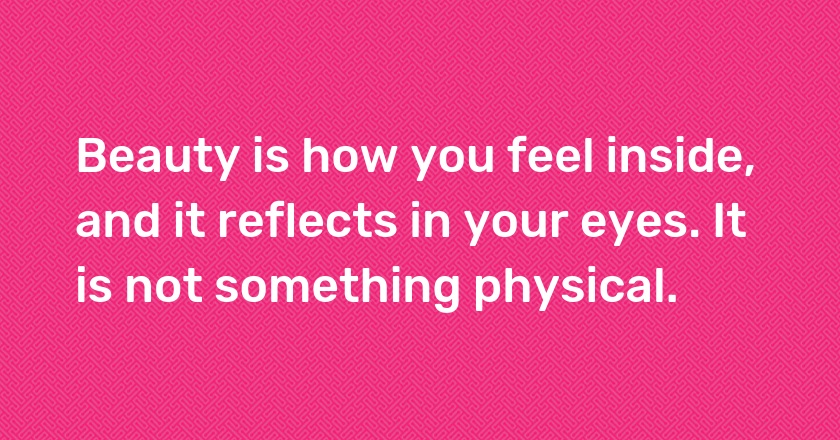 Beauty is how you feel inside, and it reflects in your eyes. It is not something physical.